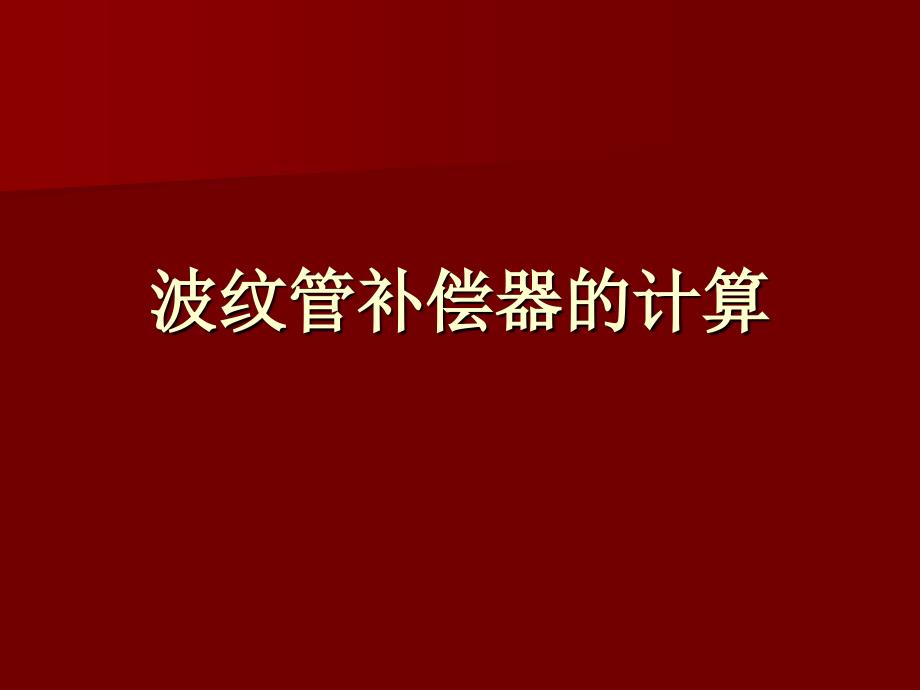 波纹管补偿器的计算